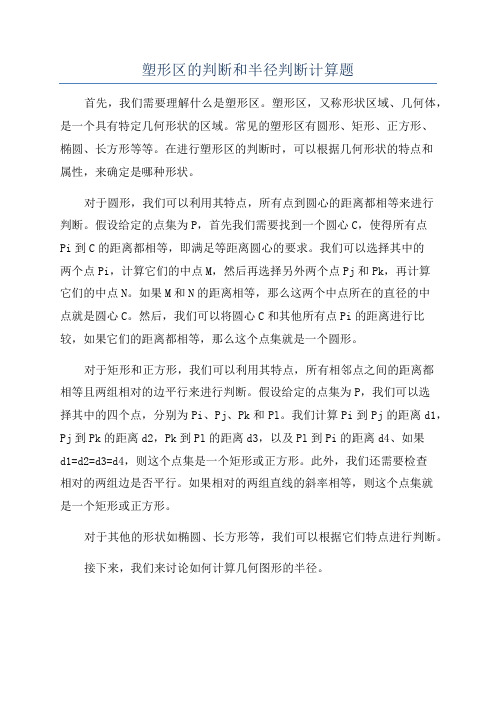 塑形区的判断和半径判断计算题

首先，我们需要理解什么是塑形区。塑形区，又称形状区域、几何体，是一个具有特定几何形状的区域。常见的塑形区有圆形、矩形、正方形、椭圆、长方形等等。在进行塑形区的判断时，可以根据几何形状的特点和属性，来确定是哪种形状。

对于圆形，我们可以利用其特点，所有点到圆心的距离都相等来进行判断。假设给定的点集为P，首先我们需要找到一个圆心C，使得所有点Pi到C的距离都相等，即满足等距离圆心的要求。我们可以选择其中的两个点Pi，计算它们的中点M，然后再选择另外两个点Pj和Pk，再计算它们的中点N。如果M和N的距离相等，那么这两个中点所在的直径的中点就是圆心C。然后，我们可以将圆心C和其他所有点Pi的距离进行比较，如果它们的距离都相等，那么这个点集就是一个圆形。

对于矩形和正方形，我们可以利用其特点，所有相邻点之间的距离都相等且两组相对的边平行来进行判断。假设给定的点集为P，我们可以选择其中的四个点，分别为Pi、Pj、Pk和Pl。我们计算Pi到Pj的距离d1，Pj到Pk的距离d2，Pk到Pl的距离d3，以及Pl到Pi的距离d4、如果d1=d2=d3=d4，则这个点集是一个矩形或正方形。此外，我们还需要检查相对的两组边是否平行。如果相对的两组直线的斜率相等，则这个点集就是一个矩形或正方形。

对于其他的形状如椭圆、长方形等，我们可以根据它们特点进行判断。

接下来，我们来讨论如何计算几何图形的半径。